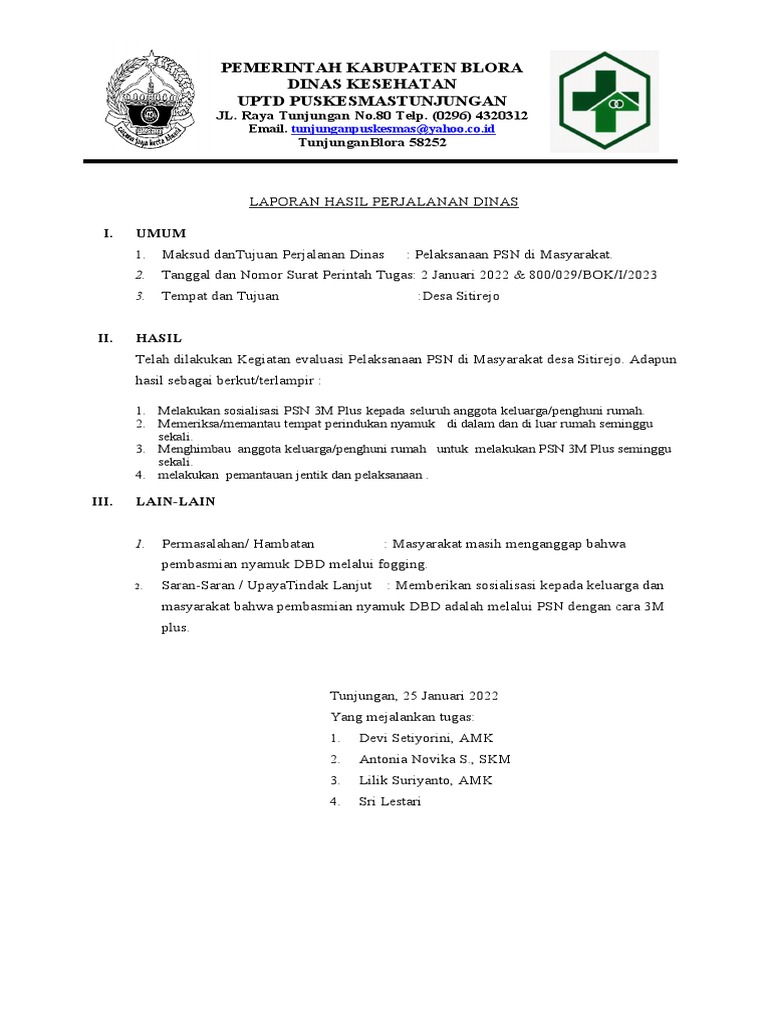 PEMERINTAH KABUPATEN BLORA
DINAS KESEHATAN
UPTD PUSKESMASTUNJUNGAN
JL. Raya Tunjungan No.80 Telp. (0296) 4320312
Email. tunjunganpuskesmas@yahoo.co.id
TunjunganBlora 58252

LAPORAN HASIL PERJALANAN DINAS

I. UMUM

1. Maksud danTujuan Perjalanan Dinas : Pelaksanaan PSN di Masyarakat.
2. Tanggal dan Nomor Surat Perintah Tugas: 2 Januari 2022 & 800/029/BOK/I/2023
3. Tempat dan Tujuan :Desa Sitirejo

II. HASIL

Telah dilakukan Kegiatan evaluasi Pelaksanaan PSN di Masyarakat desa Sitirejo. Adapun hasil sebagai berkut/terlampir :

1. Melakukan sosialisasi PSN 3M Plus kepada seluruh anggota keluarga/penghuni rumah.
2. Memeriksa/memantau tempat perindukan nyamuk di dalam dan di luar rumah seminggu sekali.
3. Menghimbau anggota keluarga/penghuni rumah untuk melakukan PSN 3M Plus seminggu sekali.
4. melakukan pemantauan jentik dan pelaksanaan .

III. LAIN-LAIN

1. Permasalahan/ Hambatan : Masyarakat masih menganggap bahwa pembasmian nyamuk DBD melalui fogging.
2. Saran-Saran / UpayaTindak Lanjut : Memberikan sosialisasi kepada keluarga dan masyarakat bahwa pembasmian nyamuk DBD adalah melalui PSN dengan cara 3M plus.

Tunjungan, 25 Januari 2022
Yang mejalankan tugas:
1. Devi Setiyorini, AMK
2. Antonia Novika S., SKM
3. Lilik Suriyanto, AMK
4. Sri Lestari